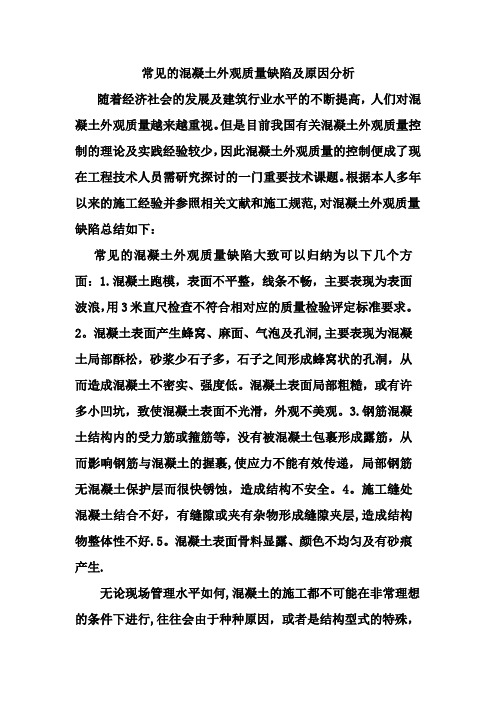 常见的混凝土外观质量缺陷及原因分析

随着经济社会的发展及建筑行业水平的不断提高，人们对混凝土外观质量越来越重视。但是目前我国有关混凝土外观质量控制的理论及实践经验较少，因此混凝土外观质量的控制便成了现在工程技术人员需研究探讨的一门重要技术课题。根据本人多年以来的施工经验并参照相关文献和施工规范，对混凝土外观质量缺陷总结如下：

常见的混凝土外观质量缺陷大致可以归纳为以下几个方面：1.混凝土跑模，表面不平整，线条不畅，主要表现为表面波浪，用3米直尺检查不符合相对应的质量检验评定标准要求。2。混凝土表面产生蜂窝、麻面、气泡及孔洞，主要表现为混凝土局部酥松，砂浆少石子多，石子之间形成蜂窝状的孔洞，从而造成混凝土不密实、强度低。混凝土表面局部粗糙，或有许多小凹坑，致使混凝土表面不光滑，外观不美观。3.钢筋混凝土结构内的受力筋或箍筋等，没有被混凝土包裹形成露筋，从而影响钢筋与混凝土的握裹，使应力不能有效传递，局部钢筋无混凝土保护层而很快锈蚀，造成结构不安全。4。施工缝处混凝土结合不好，有缝隙或夹有杂物形成缝隙夹层，造成结构物整体性不好.5。混凝土表面骨料显露、颜色不均匀及有砂痕产生.

无论现场管理水平如何，混凝土的施工都不可能在非常理想的条件下进行，往往会由于种种原因，或者是结构型式的特殊，